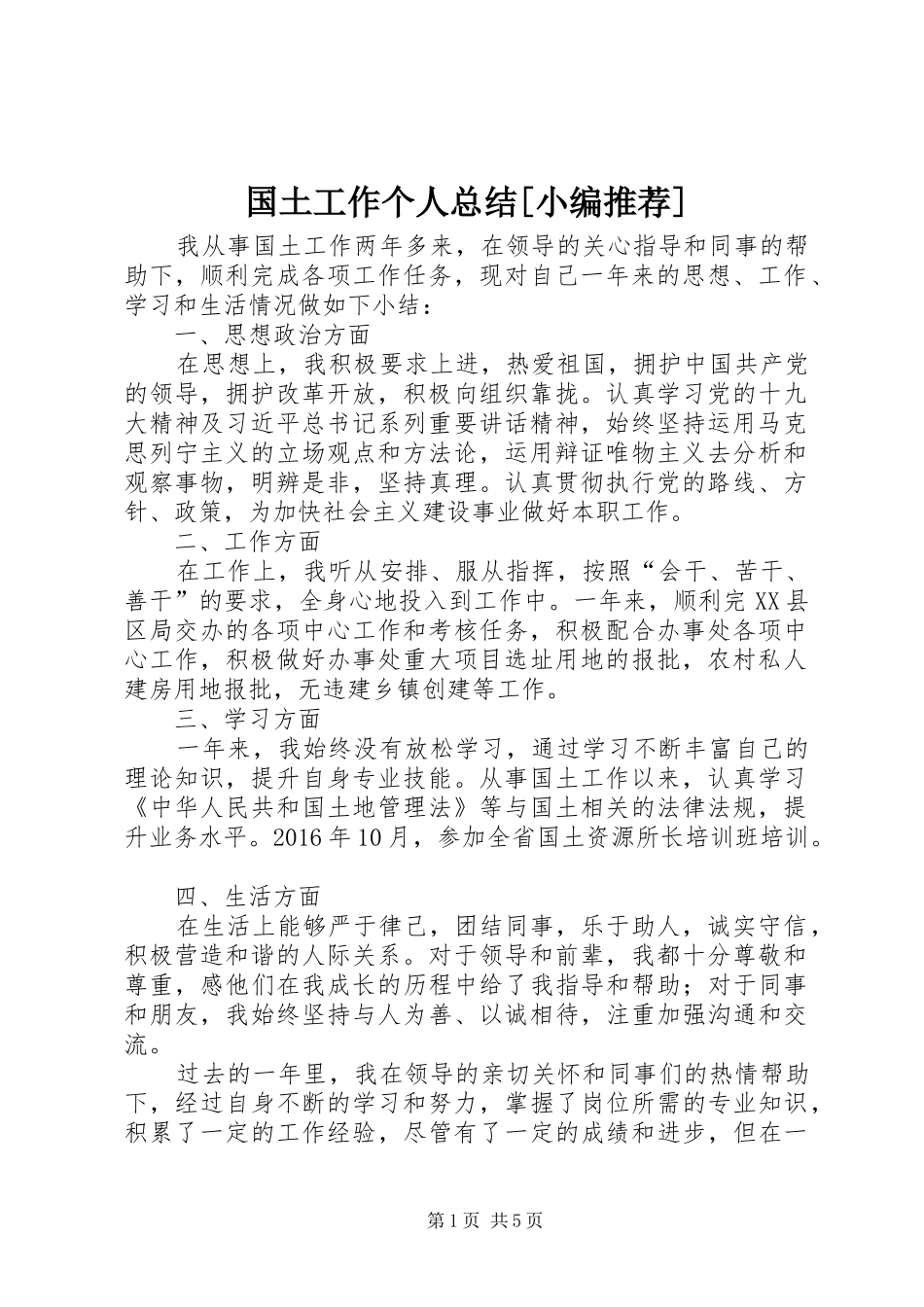 国土工作个人总结[小编推荐]

我从事国土工作两年多来，在领导的关心指导和同事的帮助下，顺利完成各项工作任务，现对自己一年来的思想、工作、学习和生活情况做如下小结：

一、思想政治方面

在思想上，我积极要求上进，热爱祖国，拥护中国共产党的领导，拥护改革开放，积极向组织靠拢。认真学习党的十九大精神及习近平总书记系列重要讲话精神，始终坚持运用马克思列宁主义的立场观点和方法论，运用辩证唯物主义去分析和观察事物，明辨是非，坚持真理。认真贯彻执行党的路线、方针、政策，为加快社会主义建设事业做好本职工作。

二、工作方面

在工作上，我听从安排、服从指挥，按照“会干、苦干、善干”的要求，全身心地投入到工作中。一年来，顺利完XX县区局交办的各项中心工作和考核任务，积极配合办事处各项中心工作，积极做好办事处重大项目选址用地的报批，农村私人建房用地报批，无违建乡镇创建等工作。

三、学习方面

一年来，我始终没有放松学习，通过学习不断丰富自己的理论知识，提升自身专业技能。从事国土工作以来，认真学习《中华人民共和国土地管理法》等与国土相关的法律法规，提升业务水平。2016年10月，参加全省国土资源所长培训班培训。

四、生活方面

在生活上能够严于律己，团结同事，乐于助人，诚实守信，积极营造和谐的人际关系。对于领导和前辈，我都十分尊敬和尊重，感他们在我成长的历程中给了我指导和帮助；对于同事和朋友，我始终坚持与人为善、以诚相待，注重加强沟通和交流。

过去的一年里，我在领导的亲切关怀和同事们的热情帮助下，经过自身不断的学习和努力，掌握了岗位所需的专业知识，积累了一定的工作经验，尽管有了一定的成绩和进步，但在一

第1页 共5页